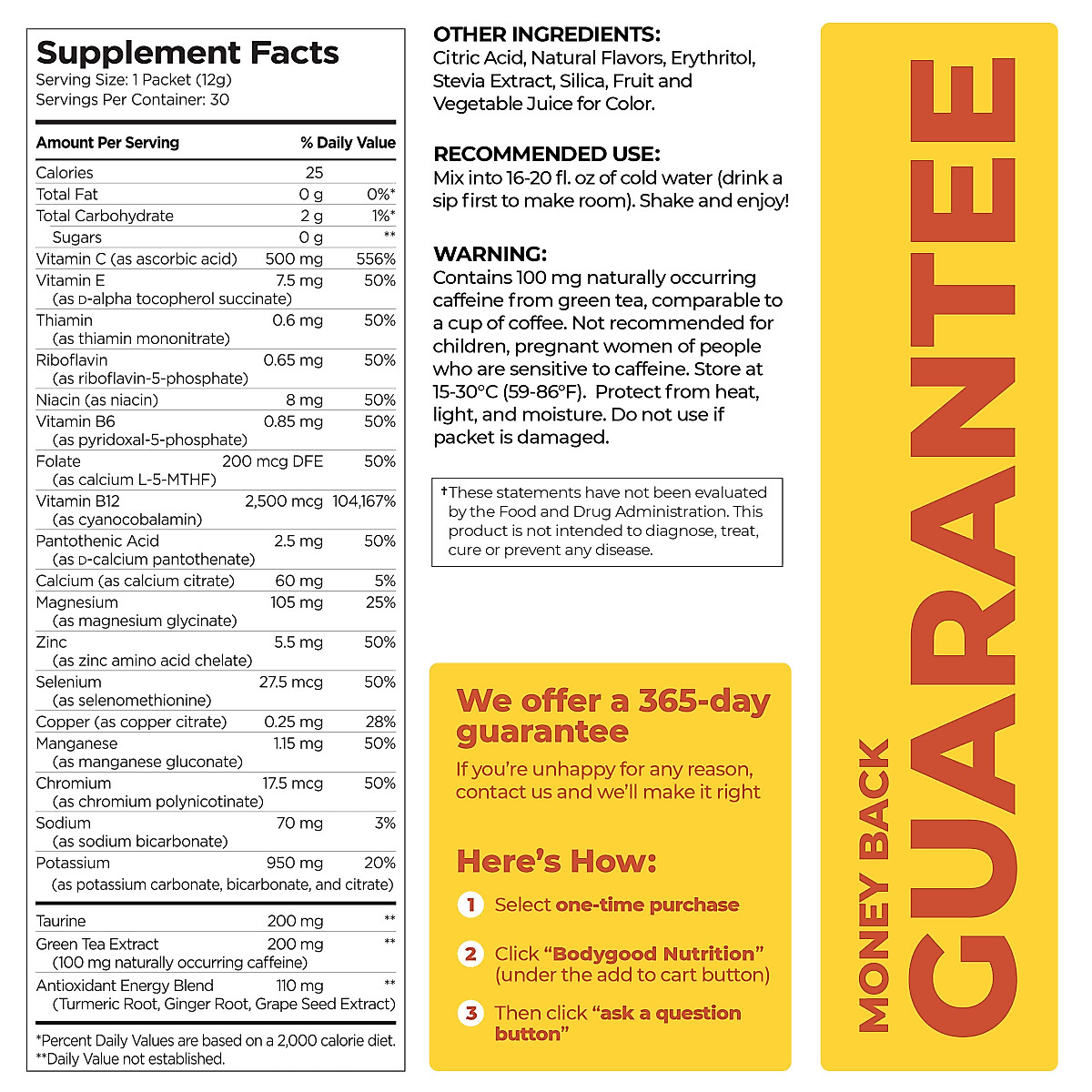 Supplement Facts
Serving Size: 1 Packet (12g)
Servings Per Container: 30

| Amount Per Serving | | % Daily Value |
|---|---|---|
| Calories | 25 | |
| Total Fat | 0 g | 0%* |
| Total Carbohydrate | 2 g | 1%* |
| Sugars | 0 g | ** |
| Vitamin C (as ascorbic acid) | 500 mg | 556% |
| Vitamin E (as D-alpha tocopherol succinate) | 7.5 mg | 50% |
| Thiamin (as thiamin mononitrate) | 0.6 mg | 50% |
| Riboflavin (as riboflavin-5-phosphate) | 0.65 mg | 50% |
| Niacin (as niacin) | 8 mg | 50% |
| Vitamin B6 (as pyridoxal-5-phosphate) | 0.85 mg | 50% |
| Folate (as calcium L-5-MTHF) | 200 mcg DFE | 50% |
| Vitamin B12 (as cyanocobalamin) | 2,500 mcg | 104,167% |
| Pantothenic Acid (as D-calcium pantothenate) | 2.5 mg | 50% |
| Calcium (as calcium citrate) | 60 mg | 5% |
| Magnesium (as magnesium glycinate) | 105 mg | 25% |
| Zinc (as zinc amino acid chelate) | 5.5 mg | 50% |
| Selenium (as selenomethionine) | 27.5 mcg | 50% |
| Copper (as copper citrate) | 0.25 mg | 28% |
| Manganese (as manganese gluconate) | 1.15 mg | 50% |
| Chromium (as chromium polynicotinate) | 17.5 mcg | 50% |
| Sodium (as sodium bicarbonate) | 70 mg | 3% |
| Potassium (as potassium carbonate, bicarbonate, and citrate) | 950 mg | 20% |
| Taurine | 200 mg | ** |
| Green Tea Extract (100 mg naturally occurring caffeine) | 200 mg | ** |
| Antioxidant Energy Blend (Turmeric Root, Ginger Root, Grape Seed Extract) | 110 mg | ** |

*Percent Daily Values are based on a 2,000 calorie diet.
**Daily Value not established.

OTHER INGREDIENTS:
Citric Acid, Natural Flavors, Erythritol, Stevia Extract, Silica, Fruit and Vegetable Juice for Color.

RECOMMENDED USE:
Mix into 16-20 fl. oz of cold water (drink a sip first to make room). Shake and enjoy!

WARNING:
Contains 100 mg naturally occurring caffeine from green tea, comparable to a cup of coffee. Not recommended for children, pregnant women of people who are sensitive to caffeine. Store at 15-30°C (59-86°F). Protect from heat, light, and moisture. Do not use if packet is damaged.

†These statements have not been evaluated by the Food and Drug Administration. This product is not intended to diagnose, treat, cure or prevent any disease.

We offer a 365-day guarantee
If you're unhappy for any reason, contact us and we'll make it right

Here's How:
1 Select one-time purchase
2 Click "Bodygood Nutrition" (under the add to cart button)
3 Then click "ask a question button"

MONEY BACK
GUARANTEE